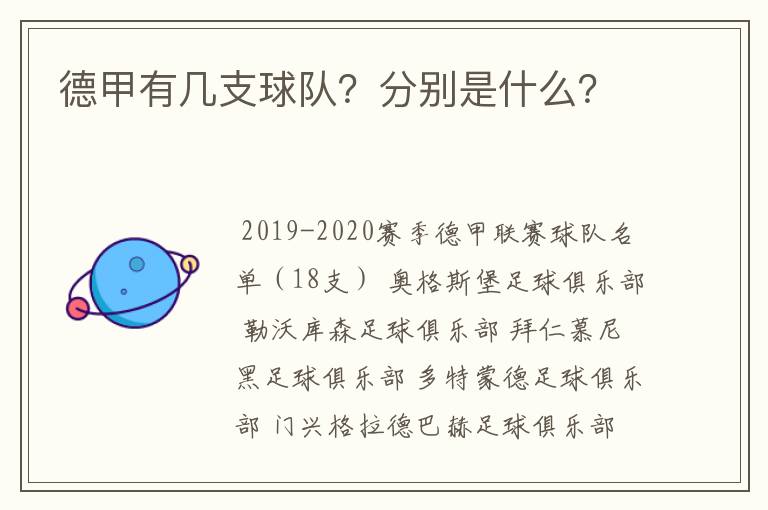 德甲有几支球队？分别是什么？

2019-2020赛季德甲联赛球队名单（18支） 奥格斯堡足球俱乐部 勒沃库森足球俱乐部 拜仁慕尼黑足球俱乐部 多特蒙德足球俱乐部 门兴格拉德巴赫足球俱乐部